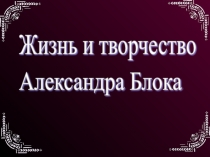 Жизнь и творчество Александра Блока